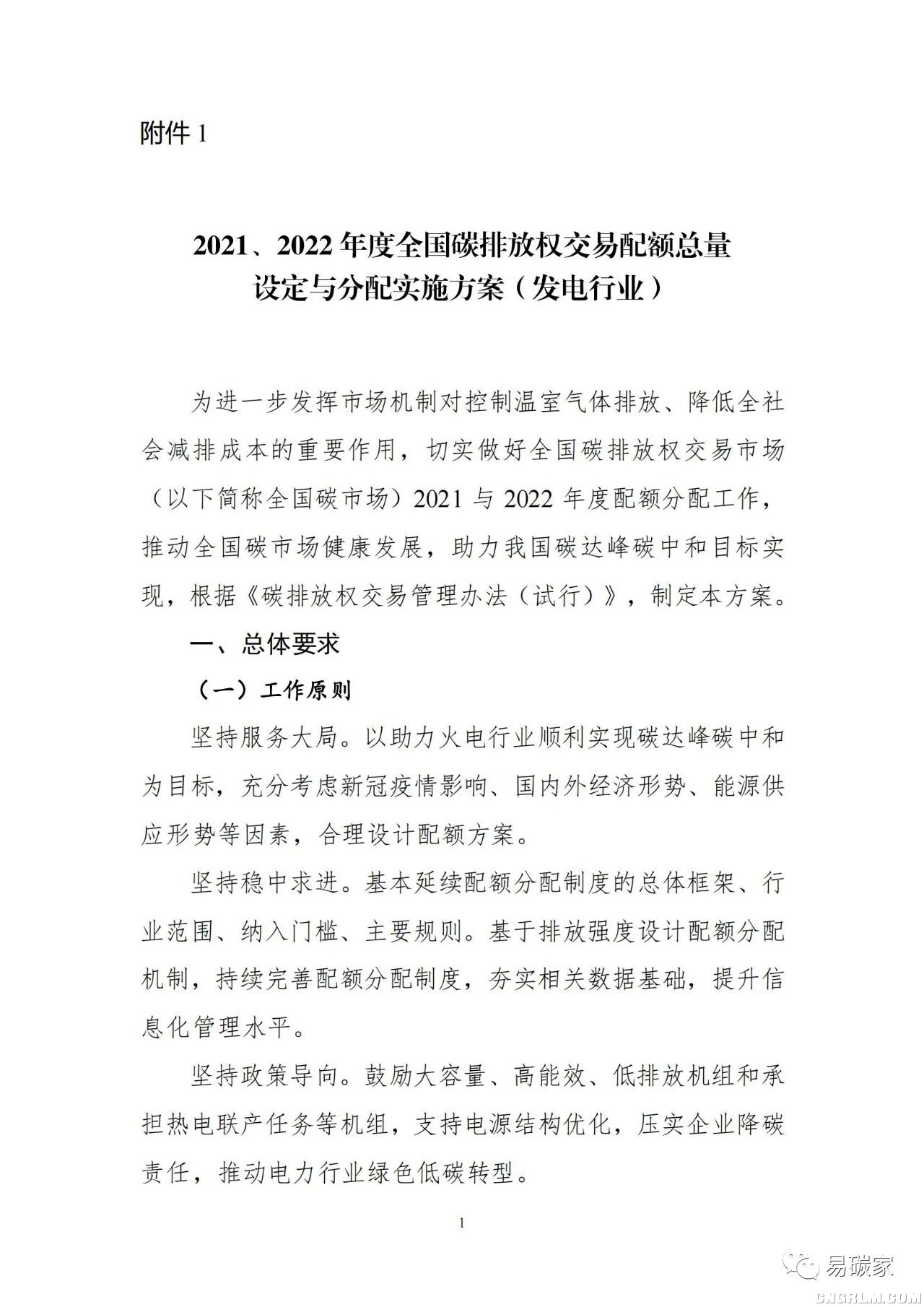 附件 1

2021、2022 年度全国碳排放权交易配额总量设定与分配实施方案（发电行业）

为进一步发挥市场机制对控制温室气体排放、降低全社会减排成本的重要作用，切实做好全国碳排放权交易市场（以下简称全国碳市场）2021 与 2022 年度配额分配工作，推动全国碳市场健康发展，助力我国碳达峰碳中和目标实现，根据《碳排放权交易管理办法（试行）》，制定本方案。

一、总体要求

（一）工作原则

坚持服务大局。以助力火电行业顺利实现碳达峰碳中和为目标，充分考虑新冠疫情影响、国内外经济形势、能源供应形势等因素，合理设计配额方案。

坚持稳中求进。基本延续配额分配制度的总体框架、行业范围、纳入门槛、主要规则。基于排放强度设计配额分配机制，持续完善配额分配制度，夯实相关数据基础，提升信息化管理水平。

坚持政策导向。鼓励大容量、高能效、低排放机组和承担热电联产任务等机组，支持电源结构优化，压实企业降碳责任，推动电力行业绿色低碳转型。

1

易碳家

CNGRLM.COM